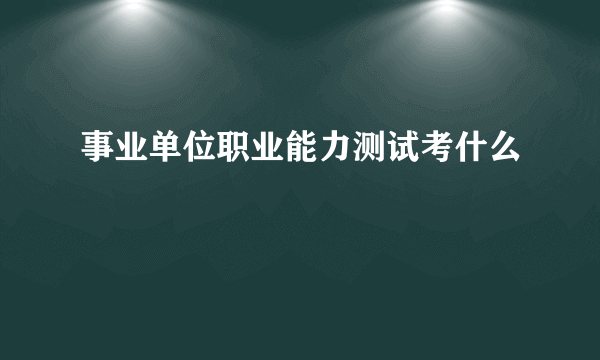 事业单位职业能力测试考什么